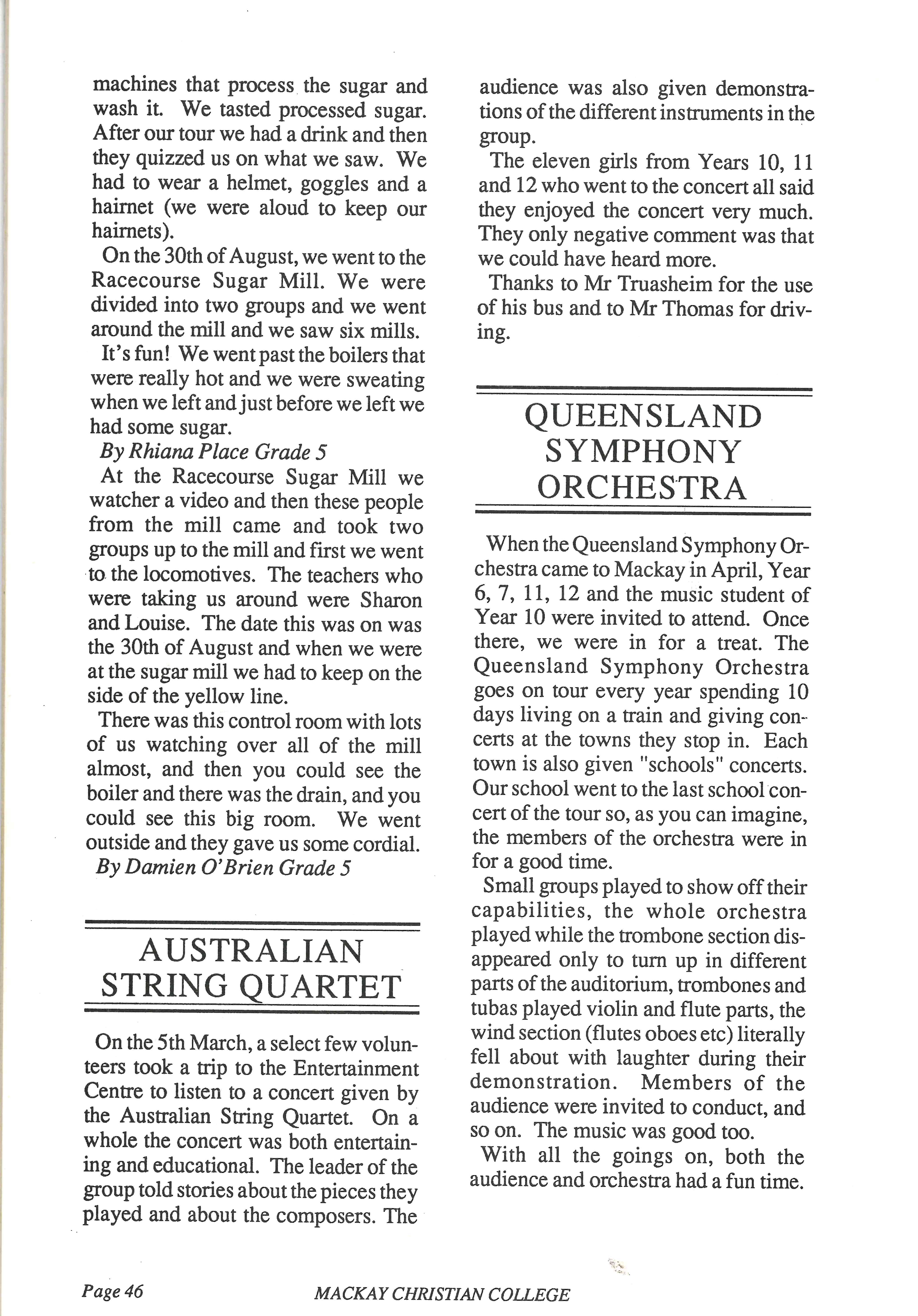 machines that process the sugar and wash it. We tasted processed sugar. After our tour we had a drink and then they quizzed us on what we saw. We had to wear a helmet, goggles and a hairnet (we were aloud to keep our hairnets).

On the 30th of August, we went to the Racecourse Sugar Mill. We were divided into two groups and we went around the mill and we saw six mills.

It's fun! We went past the boilers that were really hot and we were sweating when we left and just before we left we had some sugar.

By Rhiana Place Grade 5

At the Racecourse Sugar Mill we watcher a video and then these people from the mill came and took two groups up to the mill and first we went to the locomotives. The teachers who were taking us around were Sharon and Louise. The date this was on was the 30th of August and when we were at the sugar mill we had to keep on the side of the yellow line.

There was this control room with lots of us watching over all of the mill almost, and then you could see the boiler and there was the drain, and you could see this big room. We went outside and they gave us some cordial.

By Damien O'Brien Grade 5

AUSTRALIAN STRING QUARTET

On the 5th March, a select few volunteers took a trip to the Entertainment Centre to listen to a concert given by the Australian String Quartet. On a whole the concert was both entertaining and educational. The leader of the group told stories about the pieces they played and about the composers. The audience was also given demonstrations of the different instruments in the group.

The eleven girls from Years 10, 11 and 12 who went to the concert all said they enjoyed the concert very much. They only negative comment was that we could have heard more.

Thanks to Mr Truasheim for the use of his bus and to Mr Thomas for driving.

QUEENSLAND SYMPHONY ORCHESTRA

When the Queensland Symphony Orchestra came to Mackay in April, Year 6, 7, 11, 12 and the music student of Year 10 were invited to attend. Once there, we were in for a treat. The Queensland Symphony Orchestra goes on tour every year spending 10 days living on a train and giving concerts at the towns they stop in. Each town is also given "schools" concerts. Our school went to the last school concert of the tour so, as you can imagine, the members of the orchestra were in for a good time.

Small groups played to show off their capabilities, the whole orchestra played while the trombone section disappeared only to turn up in different parts of the auditorium, trombones and tubas played violin and flute parts, the wind section (flutes oboes etc) literally fell about with laughter during their demonstration. Members of the audience were invited to conduct, and so on. The music was good too.

With all the goings on, both the audience and orchestra had a fun time.

Page 46 MACKAY CHRISTIAN COLLEGE